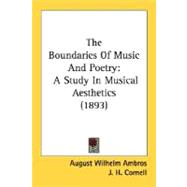 The Boundaries Of Music And Poetry: A Study In Musical Aesthetics (1893)

August Wilhelm Ambros
J. H. Cornell